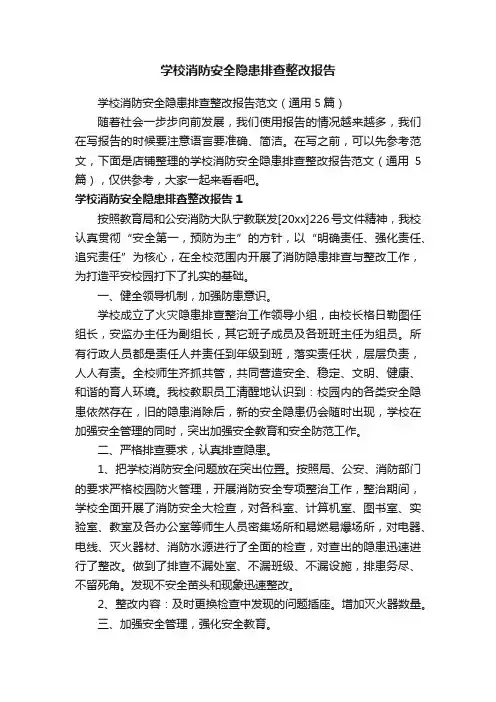 学校消防安全隐患排查整改报告

学校消防安全隐患排查整改报告范文（通用5篇）

随着社会一步步向前发展，我们使用报告的情况越来越多，我们在写报告的时候要注意语言要准确、简洁。在写之前，可以先参考范文，下面是店铺整理的学校消防安全隐患排查整改报告范文（通用5篇），仅供参考，大家一起来看看吧。

学校消防安全隐患排查整改报告1

按照教育局和公安消防大队宁教联发[20xx]226号文件精神，我校认真贯彻“安全第一，预防为主”的方针，以“明确责任、强化责任、追究责任”为核心，在全校范围内开展了消防隐患排查与整改工作，为打造平安校园打下了扎实的基础。

一、健全领导机制，加强防患意识。

学校成立了火灾隐患排查整治工作领导小组，由校长格日勒图任组长，安监办主任为副组长，其它班子成员及各班班主任为组员。所有行政人员都是责任人并责任到年级到班，落实责任状，层层负责，人人有责。全校师生齐抓共管，共同营造安全、稳定、文明、健康、和谐的育人环境。我校教职员工清醒地认识到：校园内的各类安全隐患依然存在，旧的隐患消除后，新的安全隐患仍会随时出现，学校在加强安全管理的同时，突出加强安全教育和安全防范工作。

二、严格排查要求，认真排查隐患。

1、把学校消防安全问题放在突出位置。按照局、公安、消防部门的要求严格校园防火管理，开展消防安全专项整治工作，整治期间，学校全面开展了消防安全大检查，对各科室、计算机室、图书室、实验室、教室及各办公室等师生人员密集场所和易燃易爆场所，对电器、电线、灭火器材、消防水源进行了全面的检查，对查出的隐患迅速进行了整改。做到了排查不漏处室、不漏班级、不漏设施，排患务尽、不留死角。发现不安全苗头和现象迅速整改。

2、整改内容：及时更换检查中发现的问题插座。增加灭火器数量。

三、加强安全管理，强化安全教育。